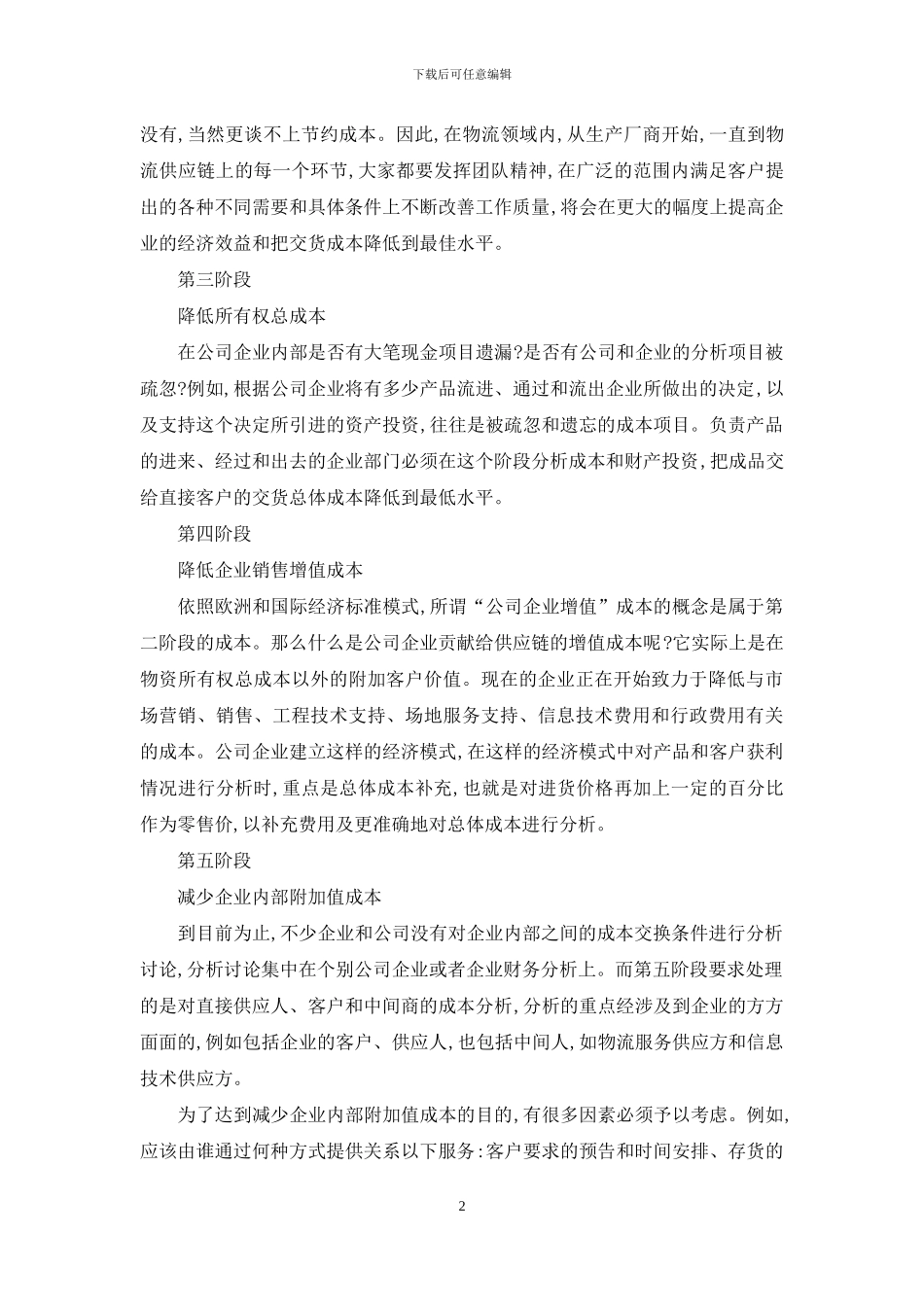 下载后可任意编辑

没有,当然更谈不上节约成本。因此,在物流领域内,从生产厂商开始,一直到物流供应链上的每一个环节,大家都要发挥团队精神,在广泛的范围内满足客户提出的各种不同需要和具体条件上不断改善工作质量,将会在更大的幅度上提高企业的经济效益和把交货成本降低到最佳水平。

第三阶段

降低所有权总成本

在公司企业内部是否有大笔现金项目遗漏?是否有公司和企业的分析项目被疏忽?例如,根据公司企业将有多少产品流进、通过和流出企业所做出的决定,以及支持这个决定所引进的资产投资,往往是被疏忽和遗忘的成本项目。负责产品的进来、经过和出去的企业部门必须在这个阶段分析成本和财产投资,把成品交给直接客户的交货总体成本降低到最低水平。

第四阶段

降低企业销售增值成本

依照欧洲和国际经济标准模式,所谓“公司企业增值”成本的概念是属于第二阶段的成本。那么什么是公司企业贡献给供应链的增值成本呢?它实际上是在物资所有权总成本以外的附加客户价值。现在的企业正在开始致力于降低与市场营销、销售、工程技术支持、场地服务支持、信息技术费用和行政费用有关的成本。公司企业建立这样的经济模式,在这样的经济模式中对产品和客户获利情况进行分析时,重点是总体成本补充,也就是对进货价格再加上一定的百分比作为零售价,以补充费用及更准确地对总体成本进行分析。

第五阶段

减少企业内部附加值成本

到目前为止,不少企业和公司没有对企业内部之间的成本交换条件进行分析讨论,分析讨论集中在个别公司企业或者企业财务分析上。而第五阶段要求处理的是对直接供应人、客户和中间商的成本分析,分析的重点经涉及到企业的方方面面的,例如包括企业的客户、供应人,也包括中间人,如物流服务供应方和信息技术供应方。

为了达到减少企业内部附加值成本的目的,有很多因素必须予以考虑。例如,应该由谁通过何种方式提供关系以下服务:客户要求的预告和时间安排、存货的

2